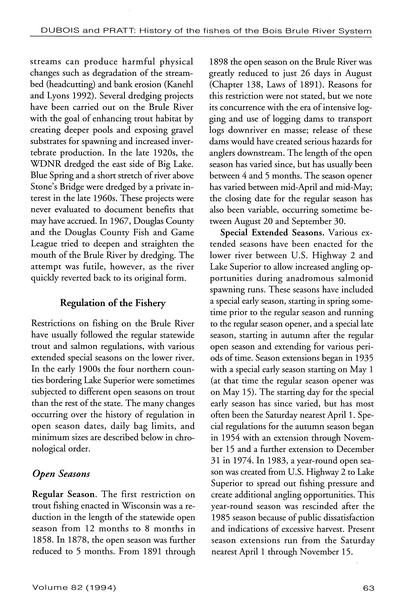 DUBOIS and PRATT: History of the fishes of the Bois Brule River System

streams can produce harmful physical changes such as degradation of the streambed (headcutting) and bank erosion (Kanehl and Lyons 1992). Several dredging projects have been carried out on the Brule River with the goal of enhancing trout habitat by creating deeper pools and exposing gravel substrates for spawning and increased invertebrate production. In the late 1920s, the WDNR dredged the east side of Big Lake. Blue Spring and a short stretch of river above Stone's Bridge were dredged by a private interest in the late 1960s. These projects were never evaluated to document benefits that may have accrued. In 1967, Douglas County and the Douglas County Fish and Game League tried to deepen and straighten the mouth of the Brule River by dredging. The attempt was futile, however, as the river quickly reverted back to its original form.

Regulation of the Fishery

Restrictions on fishing on the Brule River have usually followed the regular statewide trout and salmon regulations, with various extended special seasons on the lower river. In the early 1900s the four northern counties bordering Lake Superior were sometimes subjected to different open seasons on trout than the rest of the state. The many changes occurring over the history of regulation in open season dates, daily bag limits, and minimum sizes are described below in chronological order.

Open Seasons

Regular Season. The first restriction on trout fishing enacted in Wisconsin was a reduction in the length of the statewide open season from 12 months to 8 months in 1858. In 1878, the open season was further reduced to 5 months. From 1891 through 1898 the open season on the Brule River was greatly reduced to just 26 days in August (Chapter 138, Laws of 1891). Reasons for this restriction were not stated, but we note its concurrence with the era of intensive logging and use of logging dams to transport logs downriver en masse; release of these dams would have created serious hazards for anglers downstream. The length of the open season has varied since, but has usually been between 4 and 5 months. The season opener has varied between mid-April and mid-May; the closing date for the regular season has also been variable, occurring sometime between August 20 and September 30.

Special Extended Seasons. Various extended seasons have been enacted for the lower river between U.S. Highway 2 and Lake Superior to allow increased angling opportunities during anadromous salmonid spawning runs. These seasons have included a special early season, starting in spring sometime prior to the regular season and running to the regular season opener, and a special late season, starting in autumn after the regular open season and extending for various periods of time. Season extensions began in 1935 with a special early season starting on May 1 (at that time the regular season opener was on May 15). The starting day for the special early season has since varied, but has most often been the Saturday nearest April 1. Special regulations for the autumn season began in 1954 with an extension through November 15 and a further extension to December 31 in 1974. In 1983, a year-round open season was created from U.S. Highway 2 to Lake Superior to spread out fishing pressure and create additional angling opportunities. This year-round season was rescinded after the 1985 season because of public dissatisfaction and indications of excessive harvest. Present season extensions run from the Saturday nearest April 1 through November 15.

Volume 82 (1994)

63